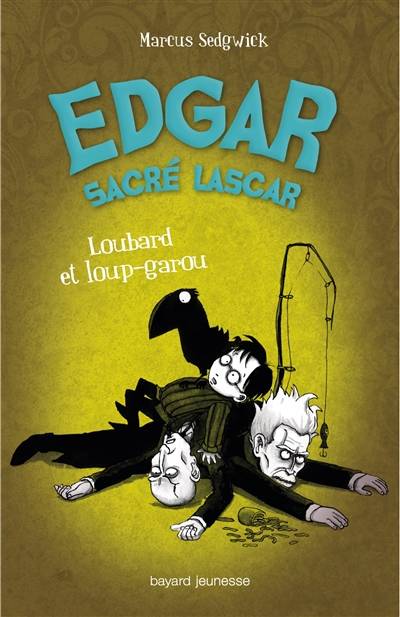 Marcus Sedgwick

EDGAR
SACRÉ LASCAR

Loubard et loup-garou

bayard jeunesse